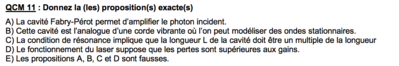 QCM 11 : Donnez la (les) proposition(s) exacte(s)

A) La cavité Fabry-Pérot permet d'amplifier le photon incident.
B) Cette cavité est l'analogue d'une corde vibrante où l'on peut modéliser des ondes stationnaires.
C) La condition de résonance implique que la longueur L de la cavité doit être un multiple de la longueur
D) Le fonctionnement du laser suppose que les pertes sont supérieures aux gains.
E) Les propositions A, B, C et D sont fausses.